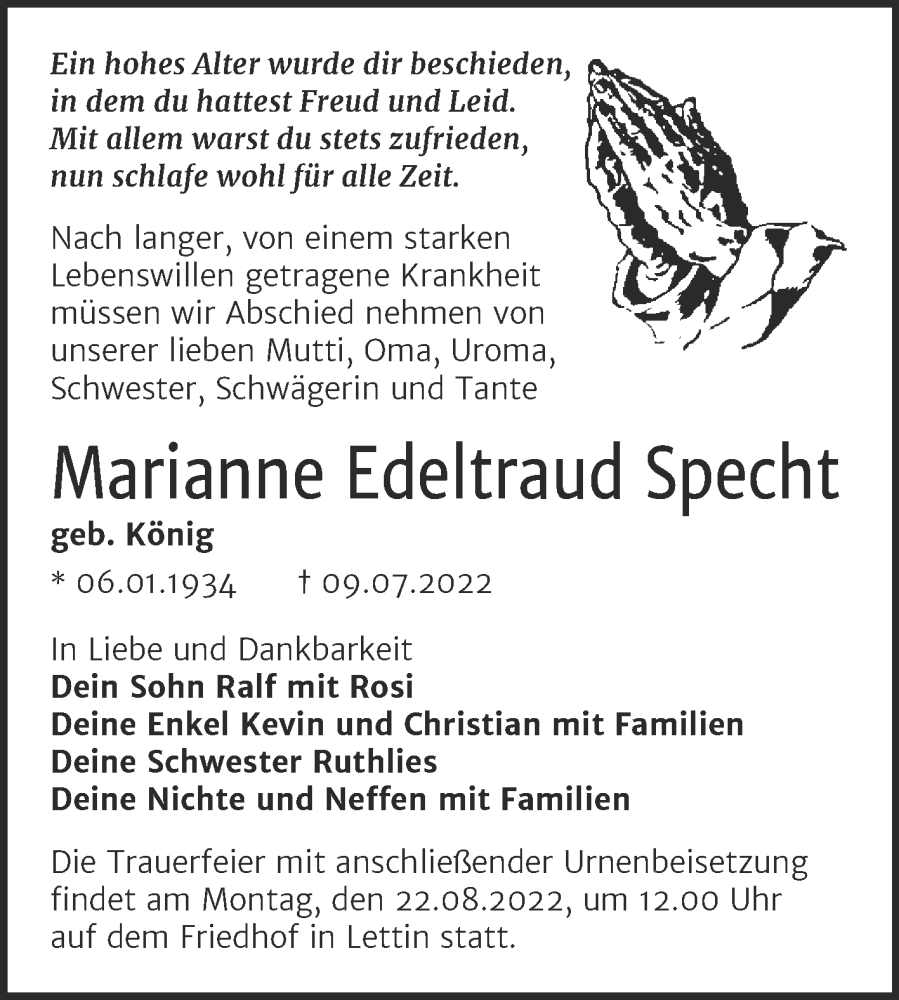 Ein hohes Alter wurde dir beschieden,
in dem du hattest Freud und Leid.
Mit allem warst du stets zufrieden,
nun schlafe wohl für alle Zeit.

Nach langer, von einem starken Lebenswillen getragene Krankheit müssen wir Abschied nehmen von unserer lieben Mutti, Oma, Uroma, Schwester, Schwägerin und Tante

Marianne Edeltraud Specht
geb. König

* 06.01.1934 † 09.07.2022

In Liebe und Dankbarkeit
Dein Sohn Ralf mit Rosi
Deine Enkel Kevin und Christian mit Familien
Deine Schwester Ruthlies
Deine Nichte und Neffen mit Familien

Die Trauerfeier mit anschließender Urnenbeisetzung findet am Montag, den 22.08.2022, um 12.00 Uhr auf dem Friedhof in Lettin statt.